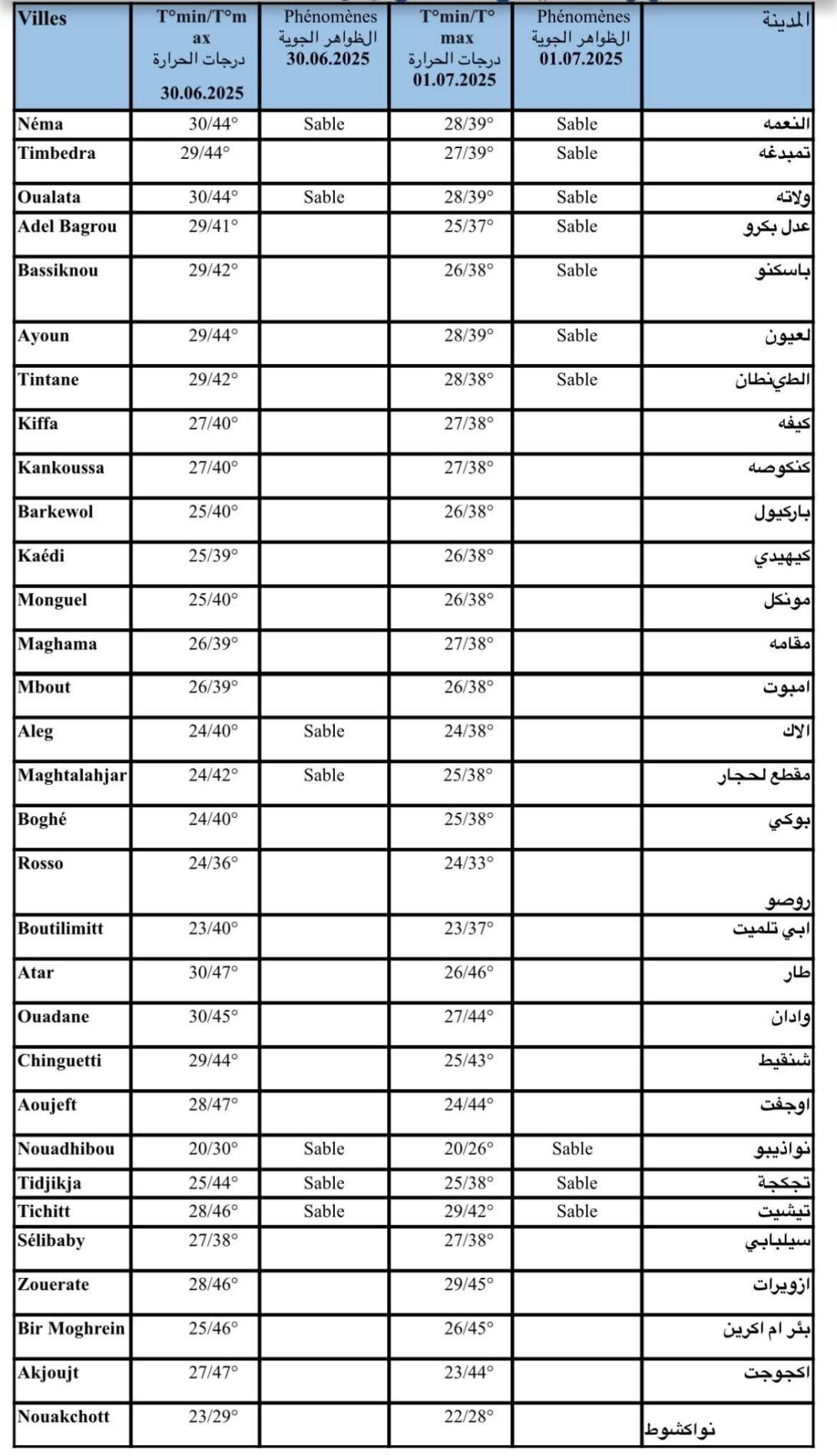 | Villes | T°min/T°max درجات الحرارة 30.06.2025 | Phénomènes الظواهر الجوية 30.06.2025 | T°min/T°max درجات الحرارة 01.07.2025 | Phénomènes الظواهر الجوية 01.07.2025 | المدينة |
|---|---|---|---|---|---|
| Néma | 30/44° | Sable | 28/39° | Sable | النعمه |
| Timbedra | 29/44° | | 27/39° | Sable | تمبدغه |
| Oualata | 30/44° | Sable | 28/39° | Sable | ولاته |
| Adel Bagrou | 29/41° | | 25/37° | Sable | عدل بكرو |
| Bassiknou | 29/42° | | 26/38° | Sable | باسكنو |
| Ayoun | 29/44° | | 28/39° | Sable | لعيون |
| Tintane | 29/42° | | 28/38° | Sable | الطينطان |
| Kiffa | 27/40° | | 27/38° | | كيفه |
| Kankoussa | 27/40° | | 27/38° | | كنكوصه |
| Barkewol | 25/40° | | 26/38° | | باركيول |
| Kaédi | 25/39° | | 26/38° | | كيهيدي |
| Monguel | 25/40° | | 26/38° | | مونكل |
| Maghama | 26/39° | | 27/38° | | مقامه |
| Mbout | 26/39° | | 26/38° | | امبوت |
| Aleg | 24/40° | Sable | 24/38° | | الاك |
| Maghtalahjar | 24/42° | Sable | 25/38° | | مقطع لحجار |
| Boghé | 24/40° | | 25/38° | | بوكي |
| Rosso | 24/36° | | 24/33° | | روصو |
| Boutilimitt | 23/40° | | 23/37° | | ابي تلميت |
| Atar | 30/47° | | 26/46° | | طار |
| Ouadane | 30/45° | | 27/44° | | وادان |
| Chinguetti | 29/44° | | 25/43° | | شنقيط |
| Aoujeft | 28/47° | | 24/44° | | اوجفت |
| Nouadhibou | 20/30° | Sable | 20/26° | Sable | نواذيبو |
| Tidjikja | 25/44° | Sable | 25/38° | Sable | تجكجة |
| Tichitt | 28/46° | Sable | 29/42° | Sable | تيشيت |
| Sélibaby | 27/38° | | 27/38° | | سيلبابي |
| Zouerate | 28/46° | | 29/45° | | ازويرات |
| Bir Moghrein | 25/46° | | 26/45° | | بئر ام اكرين |
| Akjoujt | 27/47° | | 23/44° | | اكجوجت |
| Nouakchott | 23/29° | | 22/28° | | نواكشوط |